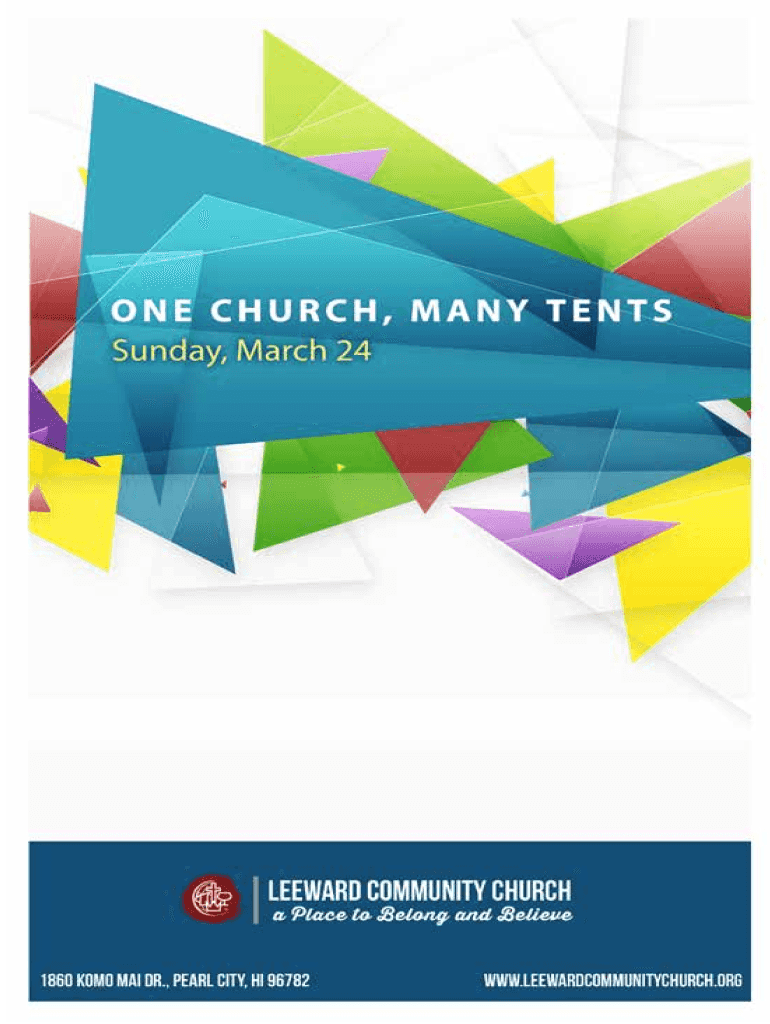 ONE CHURCH, MANY TENTS
Sunday, March 24

LEEWARD COMMUNITY CHURCH
a Place to Belong and Believe

1860 KOMO MAI DR., PEARL CITY, HI 96782

WWW.LEEWARDCOMMUNITYCHURCH.ORG